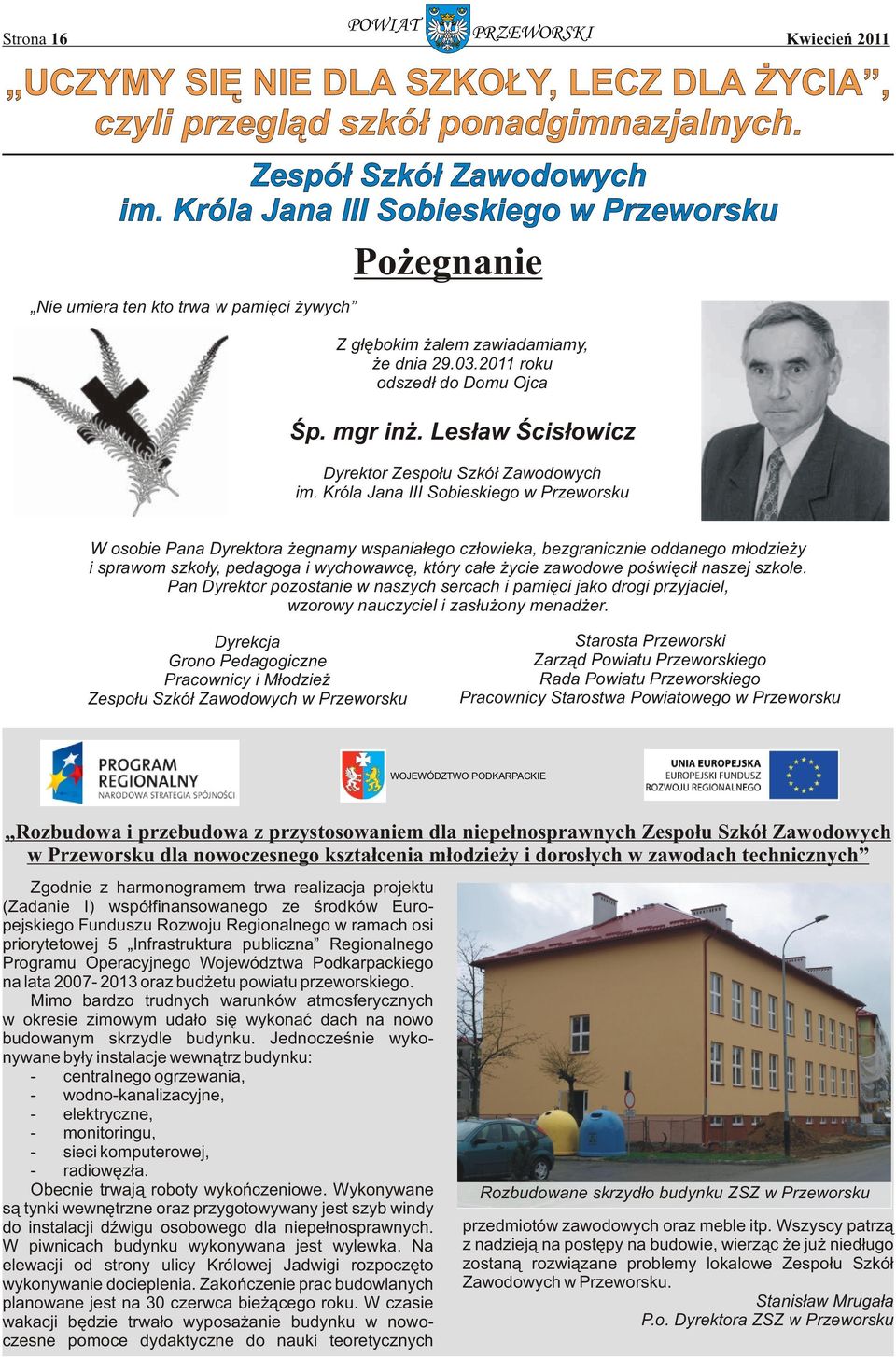 Strona 16

POWIAT PRZEWORSKI

Kwiecień 2011

„UCZYMY SIĘ NIE DLA SZKOŁY, LECZ DLA ŻYCIA”, czyli przegląd szkół ponadgimnazjalnych.

Zespół Szkół Zawodowych im. Króla Jana III Sobieskiego w Przeworsku

Pożegnanie

„Nie umiera ten kto trwa w pamięci żywych”

Z głębokim żalem zawiadamiamy, że dnia 29.03.2011 roku odszedł do Domu Ojca

Śp. mgr inż. Lesław Ścisłowicz

Dyrektor Zespołu Szkół Zawodowych im. Króla Jana III Sobieskiego w Przeworsku

W osobie Pana Dyrektora żegnamy wspaniałego człowieka, bezgranicznie oddanego młodzieży i sprawom szkoły, pedagoga i wychowawcę, który całe życie zawodowe poświęcił naszej szkole. Pan Dyrektor pozostanie w naszych sercach i pamięci jako drogi przyjaciel, wzorowy nauczyciel i zasłużony menadżer.

Dyrekcja
Grono Pedagogiczne
Pracownicy i Młodzież
Zespołu Szkół Zawodowych w Przeworsku

Starosta Przeworski
Zarząd Powiatu Przeworskiego
Rada Powiatu Przeworskiego
Pracownicy Starostwa Powiatowego w Przeworsku

PROGRAM REGIONALNY
NARODOWA STRATEGIA SPÓJNOŚCI

WOJEWÓDZTWO PODKARPACKIE

UNIA EUROPEJSKA
EUROPEJSKI FUNDUSZ ROZWOJU REGIONALNEGO

„Rozbudowa i przebudowa z przystosowaniem dla niepełnosprawnych Zespołu Szkół Zawodowych w Przeworsku dla nowoczesnego kształcenia młodzieży i dorosłych w zawodach technicznych”

Zgodnie z harmonogramem trwa realizacja projektu (Zadanie I) współfinansowanego ze środków Europejskiego Funduszu Rozwoju Regionalnego w ramach osi priorytetowej 5 „Infrastruktura publiczna” Regionalnego Programu Operacyjnego Województwa Podkarpackiego na lata 2007- 2013 oraz budżetu powiatu przeworskiego.

Mimo bardzo trudnych warunków atmosferycznych w okresie zimowym udało się wykonać dach na nowo budowanym skrzydle budynku. Jednocześnie wykonywane były instalacje wewnątrz budynku:
- centralnego ogrzewania,
- wodno-kanalizacyjne,
- elektryczne,
- monitoringu,
- sieci komputerowej,
- radiowęzła.

Obecnie trwają roboty wykończeniowe. Wykonywane są tynki wewnętrzne oraz przygotowywany jest szyb windy do instalacji dźwigu osobowego dla niepełnosprawnych. W piwnicach budynku wykonywana jest wylewka. Na elewacji od strony ulicy Królowej Jadwigi rozpoczęto wykonywanie docieplenia. Zakończenie prac budowlanych planowane jest na 30 czerwca bieżącego roku. W czasie wakacji będzie trwało wyposażanie budynku w nowoczesne pomoce dydaktyczne do nauki teoretycznych

Rozbudowane skrzydło budynku ZSZ w Przeworsku

przedmiotów zawodowych oraz meble itp. Wszyscy patrzą z nadzieją na postępy na budowie, wierząc że już niedługo zostaną rozwiązane problemy lokalowe Zespołu Szkół Zawodowych w Przeworsku.

Stanisław Mrugała
P.o. Dyrektora ZSZ w Przeworsku